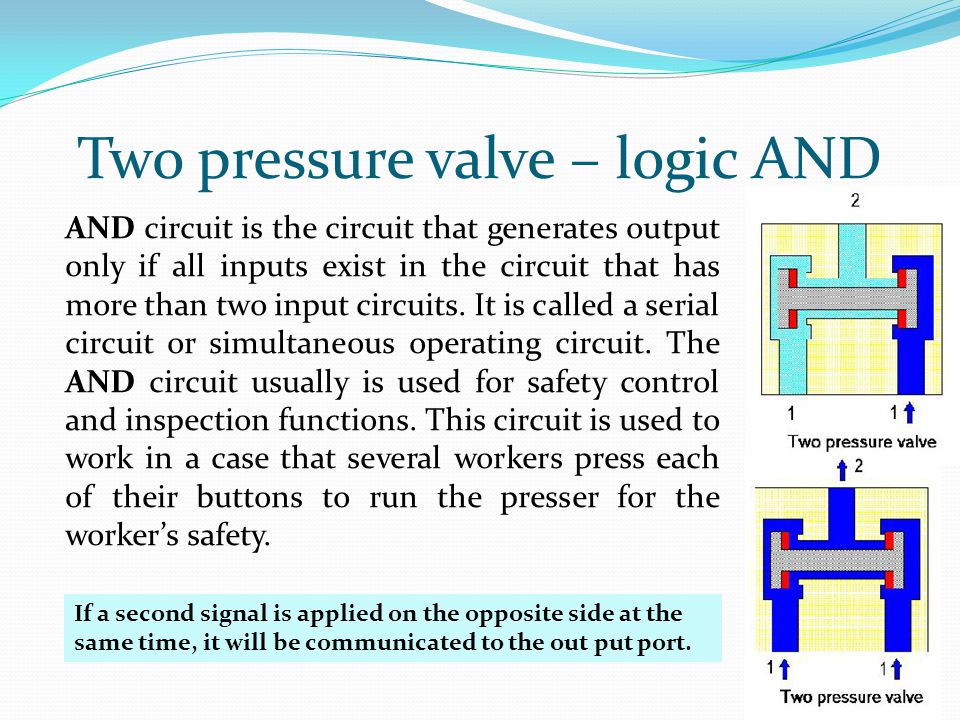 Two pressure valve – logic AND

AND circuit is the circuit that generates output only if all inputs exist in the circuit that has more than two input circuits. It is called a serial circuit or simultaneous operating circuit. The AND circuit usually is used for safety control and inspection functions. This circuit is used to work in a case that several workers press each of their buttons to run the presser for the worker's safety.

If a second signal is applied on the opposite side at the same time, it will be communicated to the out put port.

2

1 1

Two pressure valve

2

1 1

Two pressure valve